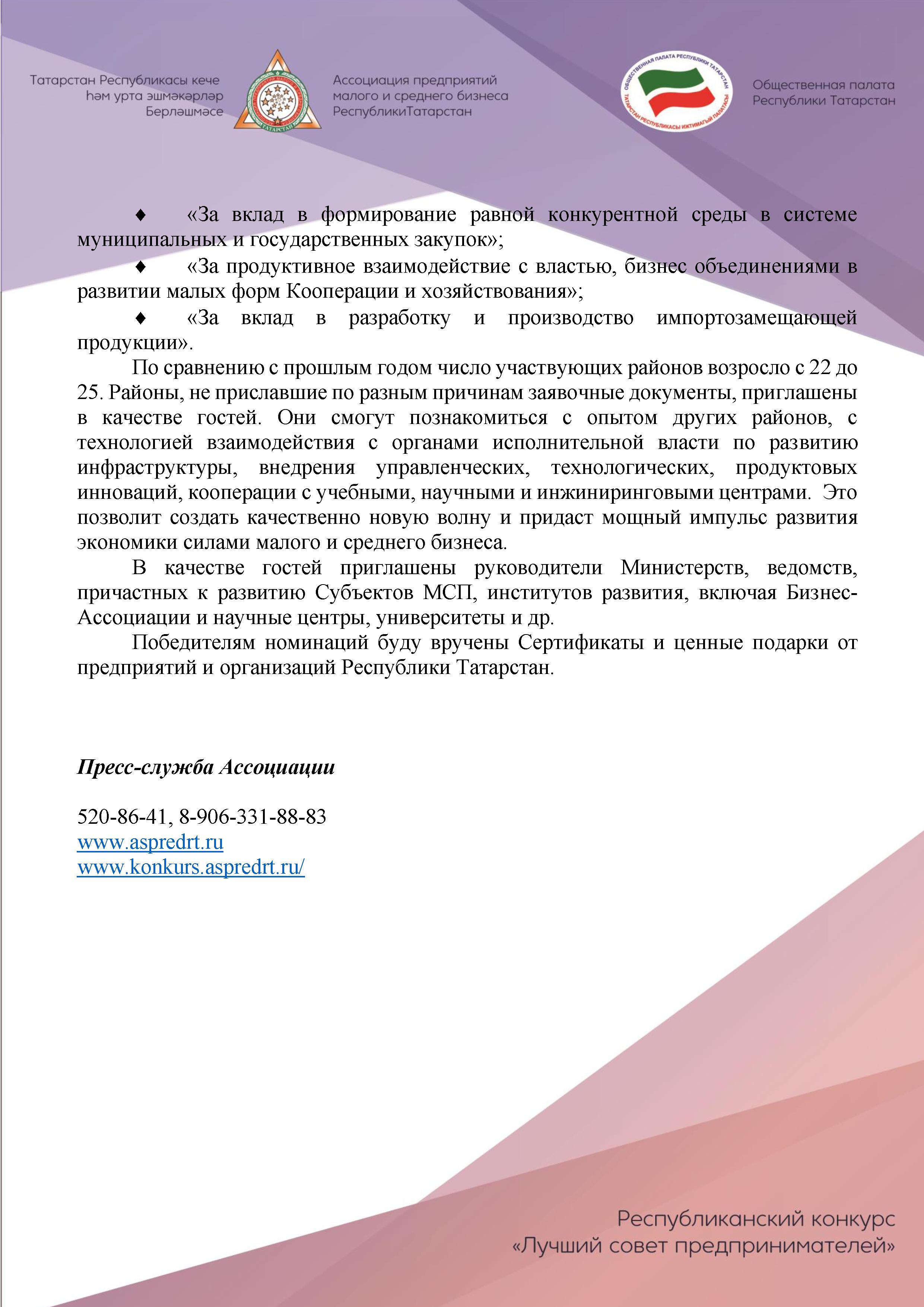 Татарстан Республикасы кече һәм урта эшмәкәрләр Берләшмәсе

ТАТАРСТАН

Ассоциация предприятий малого и среднего бизнеса РеспубликиТатарстан

ОБЩЕСТВЕННАЯ ПАЛАТА РЕСПУБЛИКИ ТАТАРСТАН
ТАТАРСТАН РЕСПУБЛИКАСЫ ИҖТИМАГЫЙ ПАЛАТАСЫ

Общественная палата Республики Татарстан

♦ «За вклад в формирование равной конкурентной среды в системе муниципальных и государственных закупок»;

♦ «За продуктивное взаимодействие с властью, бизнес объединениями в развитии малых форм Кооперации и хозяйствования»;

♦ «За вклад в разработку и производство импортозамещающей продукции».

По сравнению с прошлым годом число участвующих районов возросло с 22 до 25. Районы, не приславшие по разным причинам заявочные документы, приглашены в качестве гостей. Они смогут познакомиться с опытом других районов, с технологией взаимодействия с органами исполнительной власти по развитию инфраструктуры, внедрения управленческих, технологических, продуктовых инноваций, кооперации с учебными, научными и инжиниринговыми центрами. Это позволит создать качественно новую волну и придаст мощный импульс развития экономики силами малого и среднего бизнеса.

В качестве гостей приглашены руководители Министерств, ведомств, причастных к развитию Субъектов МСП, институтов развития, включая Бизнес-Ассоциации и научные центры, университеты и др.

Победителям номинаций буду вручены Сертификаты и ценные подарки от предприятий и организаций Республики Татарстан.

Пресс-служба Ассоциации

520-86-41, 8-906-331-88-83
www.aspredrt.ru
www.konkurs.aspredrt.ru/

Республиканский конкурс
«Лучший совет предпринимателей»